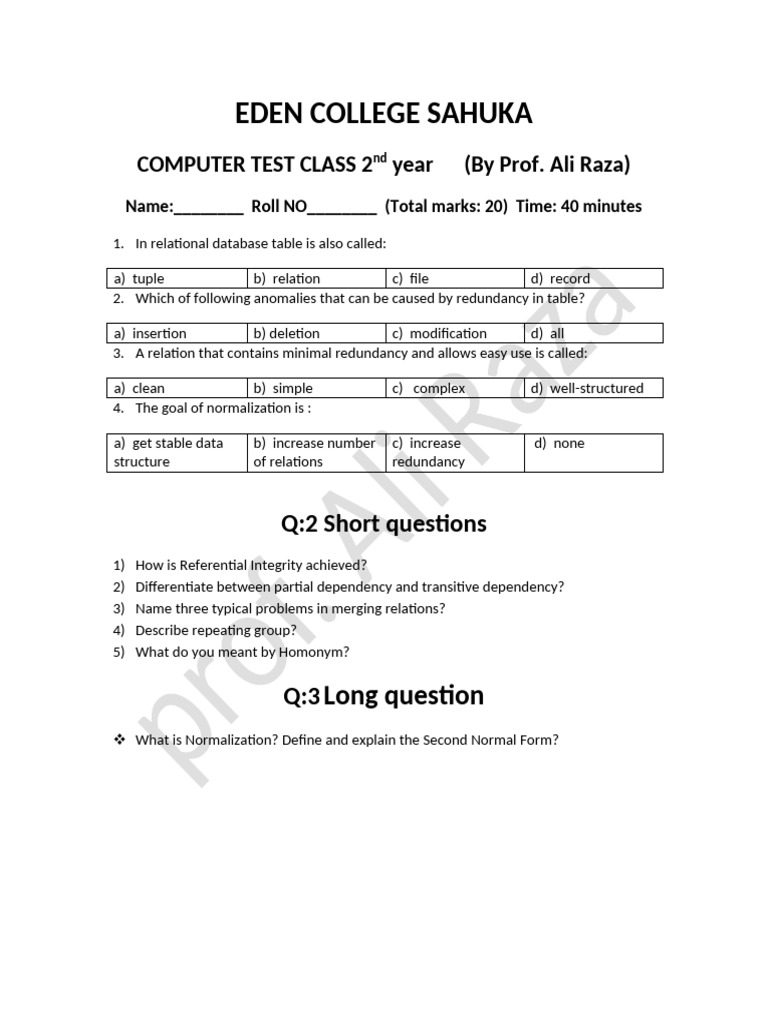 EDEN COLLEGE SAHUKA

COMPUTER TEST CLASS 2$^{nd}$ year (By Prof. Ali Raza)

Name:________ Roll NO________ (Total marks: 20) Time: 40 minutes

1. In relational database table is also called:

| a) tuple | b) relation | c) file | d) record |
|---|---|---|---|

2. Which of following anomalies that can be caused by redundancy in table?

| a) insertion | b) deletion | c) modification | d) all |
|---|---|---|---|

3. A relation that contains minimal redundancy and allows easy use is called:

| a) clean | b) simple | c) complex | d) well-structured |
|---|---|---|---|

4. The goal of normalization is :

| a) get stable data structure | b) increase number of relations | c) increase redundancy | d) none |
|---|---|---|---|

Q:2 Short questions

1) How is Referential Integrity achieved?
2) Differentiate between partial dependency and transitive dependency?
3) Name three typical problems in merging relations?
4) Describe repeating group?
5) What do you meant by Homonym?

Q:3 Long question

❖ What is Normalization? Define and explain the Second Normal Form?

prof. Ali Raza